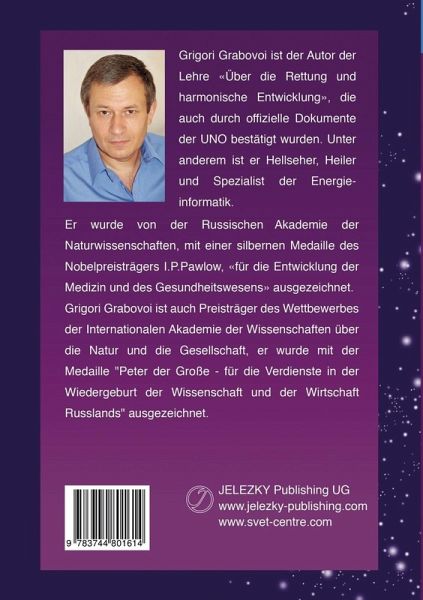 Grigori Grabovoi ist der Autor der Lehre «Über die Rettung und harmonische Entwicklung», die auch durch offizielle Dokumente der UNO bestätigt wurden. Unter anderem ist er Hellseher, Heiler und Spezialist der Energieinformatik.

Er wurde von der Russischen Akademie der Naturwissenschaften, mit einer silbernen Medaille des Nobelpreisträgers I.P.Pawlow, «für die Entwicklung der Medizin und des Gesundheitswesens» ausgezeichnet. Grigori Grabovoi ist auch Preisträger des Wettbewerbes der Internationalen Akademie der Wissenschaften über die Natur und die Gesellschaft, er wurde mit der Medaille "Peter der Große - für die Verdienste in der Wiedergeburt der Wissenschaft und der Wirtschaft Russlands" ausgezeichnet.

9 783744 801614

JELEZKY Publishing UG
www.jelezky-publishing.com
www.svet-centre.com